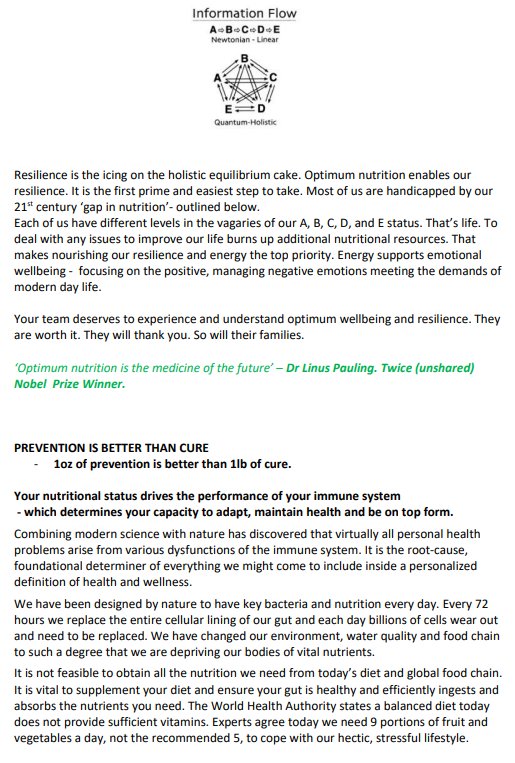 Information Flow
A⇨B⇨C⇨D⇨E
Newtonian - Linear

B
A C
E D
Quantum-Holistic

Resilience is the icing on the holistic equilibrium cake. Optimum nutrition enables our resilience. It is the first prime and easiest step to take. Most of us are handicapped by our 21$^{st}$ century 'gap in nutrition'- outlined below.
Each of us have different levels in the vagaries of our A, B, C, D, and E status. That's life. To deal with any issues to improve our life burns up additional nutritional resources. That makes nourishing our resilience and energy the top priority. Energy supports emotional wellbeing - focusing on the positive, managing negative emotions meeting the demands of modern day life.

Your team deserves to experience and understand optimum wellbeing and resilience. They are worth it. They will thank you. So will their families.

'Optimum nutrition is the medicine of the future' – Dr Linus Pauling. Twice (unshared) Nobel Prize Winner.

PREVENTION IS BETTER THAN CURE
- 1oz of prevention is better than 1lb of cure.

Your nutritional status drives the performance of your immune system
- which determines your capacity to adapt, maintain health and be on top form.

Combining modern science with nature has discovered that virtually all personal health problems arise from various dysfunctions of the immune system. It is the root-cause, foundational determiner of everything we might come to include inside a personalized definition of health and wellness.

We have been designed by nature to have key bacteria and nutrition every day. Every 72 hours we replace the entire cellular lining of our gut and each day billions of cells wear out and need to be replaced. We have changed our environment, water quality and food chain to such a degree that we are depriving our bodies of vital nutrients.

It is not feasible to obtain all the nutrition we need from today's diet and global food chain. It is vital to supplement your diet and ensure your gut is healthy and efficiently ingests and absorbs the nutrients you need. The World Health Authority states a balanced diet today does not provide sufficient vitamins. Experts agree today we need 9 portions of fruit and vegetables a day, not the recommended 5, to cope with our hectic, stressful lifestyle.